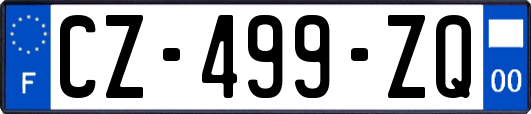 F
CZ-499-ZQ
00